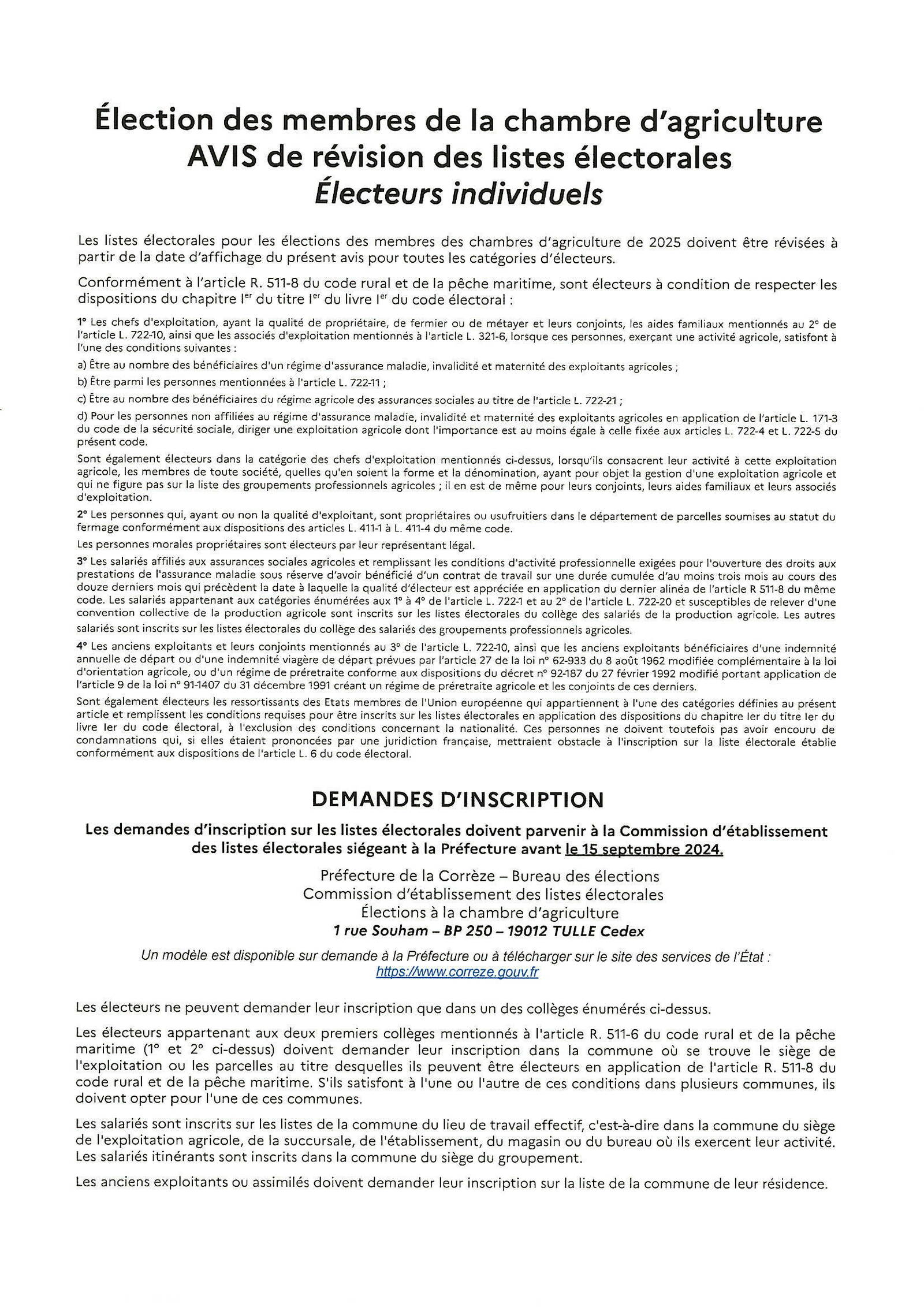 Élection des membres de la chambre d'agriculture
AVIS de révision des listes électorales
Électeurs individuels

Les listes électorales pour les élections des membres des chambres d'agriculture de 2025 doivent être révisées à partir de la date d'affichage du présent avis pour toutes les catégories d'électeurs.

Conformément à l'article R. 511-8 du code rural et de la pêche maritime, sont électeurs à condition de respecter les dispositions du chapitre Ier du titre Ier du livre Ier du code électoral :

1° Les chefs d'exploitation, ayant la qualité de propriétaire, de fermier ou de métayer et leurs conjoints, les aides familiaux mentionnés au 2° de l'article L. 722-10, ainsi que les associés d'exploitation mentionnés à l'article L. 321-6, lorsque ces personnes, exerçant une activité agricole, satisfont à l'une des conditions suivantes :

a) Être au nombre des bénéficiaires d'un régime d'assurance maladie, invalidité et maternité des exploitants agricoles ;

b) Être parmi les personnes mentionnées à l'article L. 722-11 ;

c) Être au nombre des bénéficiaires du régime agricole des assurances sociales au titre de l'article L. 722-21 ;

d) Pour les personnes non affiliées au régime d'assurance maladie, invalidité et maternité des exploitants agricoles en application de l'article L. 171-3 du code de la sécurité sociale, diriger une exploitation agricole dont l'importance est au moins égale à celle fixée aux articles L. 722-4 et L. 722-5 du présent code.

Sont également électeurs dans la catégorie des chefs d'exploitation mentionnés ci-dessus, lorsqu'ils consacrent leur activité à cette exploitation agricole, les membres de toute société, quelles qu'en soient la forme et la dénomination, ayant pour objet la gestion d'une exploitation agricole et qui ne figure pas sur la liste des groupements professionnels agricoles ; il en est de même pour leurs conjoints, leurs aides familiaux et leurs associés d'exploitation.

2° Les personnes qui, ayant ou non la qualité d'exploitant, sont propriétaires ou usufruitiers dans le département de parcelles soumises au statut du fermage conformément aux dispositions des articles L. 411-1 à L. 411-4 du même code.

Les personnes morales propriétaires sont électeurs par leur représentant légal.

3° Les salariés affiliés aux assurances sociales agricoles et remplissant les conditions d'activité professionnelle exigées pour l'ouverture des droits aux prestations de l'assurance maladie sous réserve d'avoir bénéficié d'un contrat de travail sur une durée cumulée d'au moins trois mois au cours des douze derniers mois qui précèdent la date à laquelle la qualité d'électeur est appréciée en application du dernier alinéa de l'article R 511-8 du même code. Les salariés appartenant aux catégories énumérées aux 1° à 4° de l'article L. 722-1 et au 2° de l'article L. 722-20 et susceptibles de relever d'une convention collective de la production agricole sont inscrits sur les listes électorales du collège des salariés de la production agricole. Les autres salariés sont inscrits sur les listes électorales du collège des salariés des groupements professionnels agricoles.

4° Les anciens exploitants et leurs conjoints mentionnés au 3° de l'article L. 722-10, ainsi que les anciens exploitants bénéficiaires d'une indemnité annuelle de départ ou d'une indemnité viagère de départ prévues par l'article 27 de la loi n° 62-933 du 8 août 1962 modifiée complémentaire à la loi d'orientation agricole, ou d'un régime de préretraite conforme aux dispositions du décret n° 92-187 du 27 février 1992 modifié portant application de l'article 9 de la loi n° 91-1407 du 31 décembre 1991 créant un régime de préretraite agricole et les conjoints de ces derniers.

Sont également électeurs les ressortissants des Etats membres de l'Union européenne qui appartiennent à l'une des catégories définies au présent article et remplissent les conditions requises pour être inscrits sur les listes électorales en application des dispositions du chapitre Ier du titre Ier du livre Ier du code électoral, à l'exclusion des conditions concernant la nationalité. Ces personnes ne doivent toutefois pas avoir encouru de condamnations qui, si elles étaient prononcées par une juridiction française, mettraient obstacle à l'inscription sur la liste électorale établie conformément aux dispositions de l'article L. 6 du code électoral.

DEMANDES D'INSCRIPTION

Les demandes d'inscription sur les listes électorales doivent parvenir à la Commission d'établissement des listes électorales siégeant à la Préfecture avant le 15 septembre 2024.

Préfecture de la Corrèze – Bureau des élections
Commission d'établissement des listes électorales
Élections à la chambre d'agriculture
1 rue Souham – BP 250 – 19012 TULLE Cedex

Un modèle est disponible sur demande à la Préfecture ou à télécharger sur le site des services de l'État : https://www.correze.gouv.fr

Les électeurs ne peuvent demander leur inscription que dans un des collèges énumérés ci-dessus.

Les électeurs appartenant aux deux premiers collèges mentionnés à l'article R. 511-6 du code rural et de la pêche maritime (1° et 2° ci-dessus) doivent demander leur inscription dans la commune où se trouve le siège de l'exploitation ou les parcelles au titre desquelles ils peuvent être électeurs en application de l'article R. 511-8 du code rural et de la pêche maritime. S'ils satisfont à l'une ou l'autre de ces conditions dans plusieurs communes, ils doivent opter pour l'une de ces communes.

Les salariés sont inscrits sur les listes de la commune du lieu de travail effectif, c'est-à-dire dans la commune du siège de l'exploitation agricole, de la succursale, de l'établissement, du magasin ou du bureau où ils exercent leur activité. Les salariés itinérants sont inscrits dans la commune du siège du groupement.

Les anciens exploitants ou assimilés doivent demander leur inscription sur la liste de la commune de leur résidence.